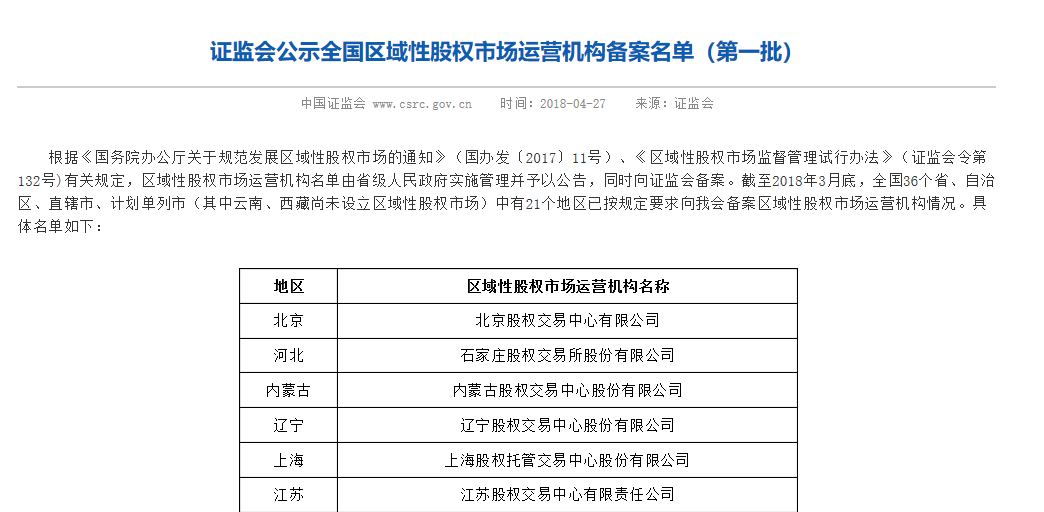 证监会公示全国区域性股权市场运营机构备案名单（第一批）

中国证监会 www.csrc.gov.cn 时间：2018-04-27 来源：证监会

根据《国务院办公厅关于规范发展区域性股权市场的通知》（国办发〔2017〕11号）、《区域性股权市场监督管理试行办法》（证监会令第132号）有关规定，区域性股权市场运营机构名单由省级人民政府实施管理并予以公告，同时向证监会备案。截至2018年3月底，全国36个省、自治区、直辖市、计划单列市（其中云南、西藏尚未设立区域性股权市场）中有21个地区已按规定要求向我会备案区域性股权市场运营机构情况。具体名单如下：

| 地区 | 区域性股权市场运营机构名称 |
|---|---|
| 北京 | 北京股权交易中心有限公司 |
| 河北 | 石家庄股权交易所股份有限公司 |
| 内蒙古 | 内蒙古股权交易中心股份有限公司 |
| 辽宁 | 辽宁股权交易中心股份有限公司 |
| 上海 | 上海股权托管交易中心股份有限公司 |
| 江苏 | 江苏股权交易中心有限责任公司 |